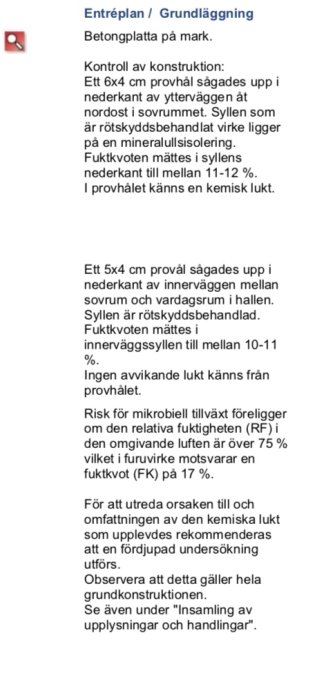 Entréplan / Grundläggning

Betongplatta på mark.

Kontroll av konstruktion:
Ett 6x4 cm provhål sågades upp i nederkant av ytterväggen åt nordost i sovrummet. Syllen som är rötskyddsbehandlat virke ligger på en mineralullsisolering. Fuktkvoten mättes i syllens nederkant till mellan 11-12 %. I provhålet känns en kemisk lukt.

Ett 5x4 cm provål sågades upp i nederkant av innerväggen mellan sovrum och vardagsrum i hallen. Syllen är rötskyddsbehandlad. Fuktkvoten mättes i innerväggssyllen till mellan 10-11 %.
Ingen avvikande lukt känns från provhålet.

Risk för mikrobiell tillväxt föreligger om den relativa fuktigheten (RF) i den omgivande luften är över 75 % vilket i furuvirke motsvarar en fuktkvot (FK) på 17 %.

För att utreda orsaken till och omfattningen av den kemiska lukt som upplevdes rekommenderas att en fördjupad undersökning utförs.
Observera att detta gäller hela grundkonstruktionen.
Se även under "Insamling av upplysningar och handlingar".